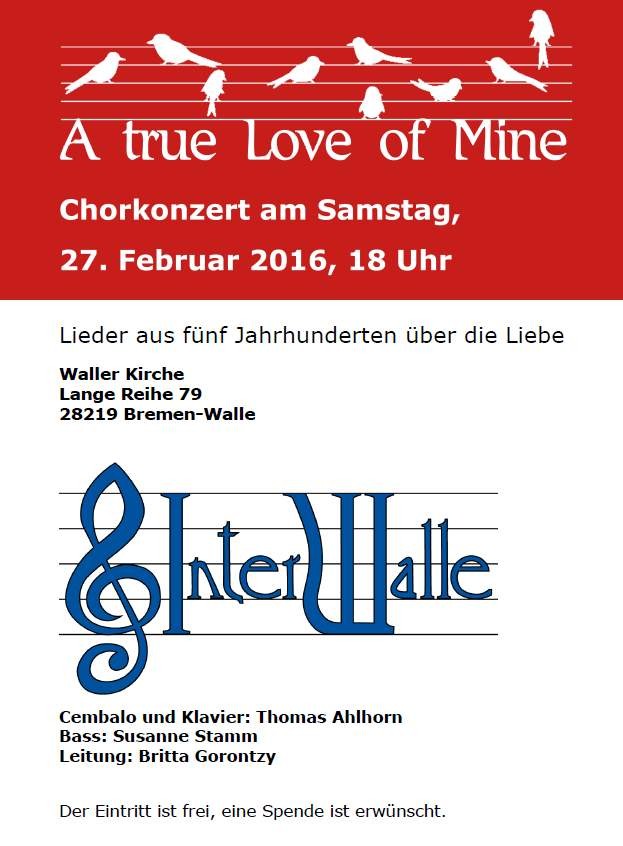 A true Love of Mine

Chorkonzert am Samstag,

27. Februar 2016, 18 Uhr

Lieder aus fünf Jahrhunderten über die Liebe

Waller Kirche
Lange Reihe 79
28219 Bremen-Walle

InterWalle

Cembalo und Klavier: Thomas Ahlhorn
Bass: Susanne Stamm
Leitung: Britta Gorontzy

Der Eintritt ist frei, eine Spende ist erwünscht.